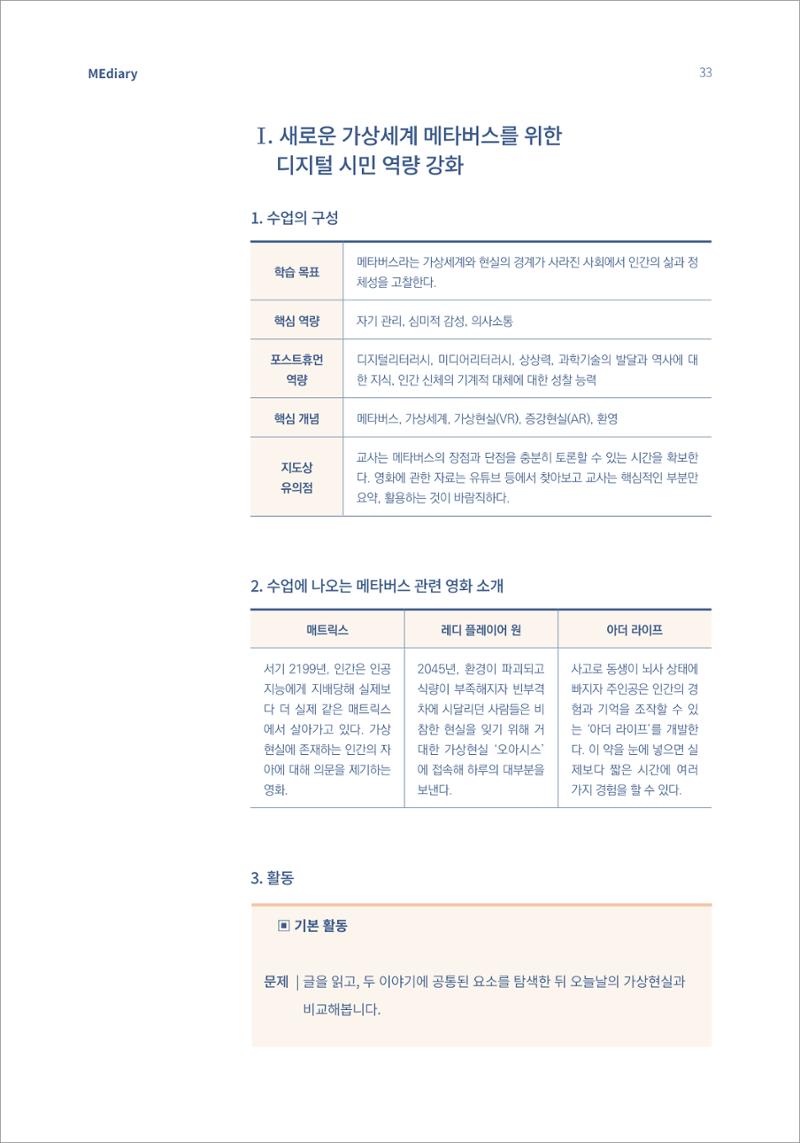 MEdiary

33

I. 새로운 가상세계 메타버스를 위한 디지털 시민 역량 강화

1. 수업의 구성

| 학습 목표 | 메타버스라는 가상세계와 현실의 경계가 사라진 사회에서 인간의 삶과 정체성을 고찰한다. |
|---|---|
| 핵심 역량 | 자기 관리, 심미적 감성, 의사소통 |
| 포스트휴먼 역량 | 디지털리터러시, 미디어리터러시, 상상력, 과학기술의 발달과 역사에 대한 지식, 인간 신체의 기계적 대체에 대한 성찰 능력 |
| 핵심 개념 | 메타버스, 가상세계, 가상현실(VR), 증강현실(AR), 환영 |
| 지도상 유의점 | 교사는 메타버스의 장점과 단점을 충분히 토론할 수 있는 시간을 확보한다. 영화에 관한 자료는 유튜브 등에서 찾아보고 교사는 핵심적인 부분만 요약, 활용하는 것이 바람직하다. |

2. 수업에 나오는 메타버스 관련 영화 소개

| 매트릭스 | 레디 플레이어 원 | 아더 라이프 |
|---|---|---|
| 서기 2199년, 인간은 인공지능에게 지배당해 실제보다 더 실제 같은 매트릭스에서 살아가고 있다. 가상현실에 존재하는 인간의 자아에 대해 의문을 제기하는 영화. | 2045년, 환경이 파괴되고 식량이 부족해지자 빈부격차에 시달리던 사람들은 비참한 현실을 잊기 위해 거대한 가상현실 '오아시스'에 접속해 하루의 대부분을 보낸다. | 사고로 동생이 뇌사 상태에 빠지자 주인공은 인간의 경험과 기억을 조작할 수 있는 '아더 라이프'를 개발한다. 이 약을 눈에 넣으면 실제보다 짧은 시간에 여러 가지 경험을 할 수 있다. |

3. 활동

▣ 기본 활동

문제 | 글을 읽고, 두 이야기에 공통된 요소를 탐색한 뒤 오늘날의 가상현실과 비교해봅니다.